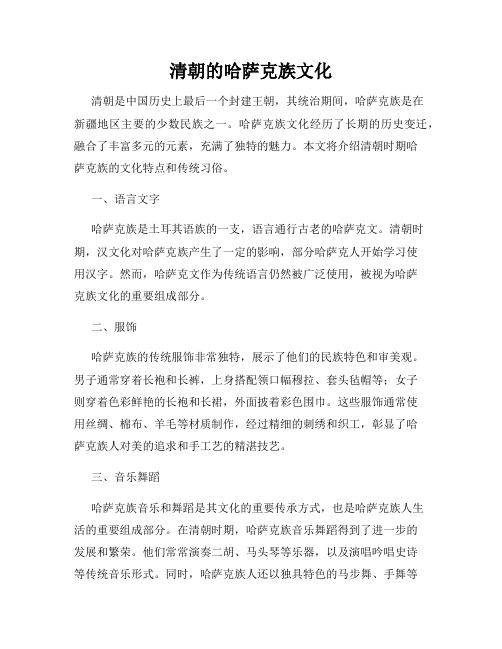 清朝的哈萨克族文化

清朝是中国历史上最后一个封建王朝，其统治期间，哈萨克族是在新疆地区主要的少数民族之一。哈萨克族文化经历了长期的历史变迁，融合了丰富多元的元素，充满了独特的魅力。本文将介绍清朝时期哈萨克族的文化特点和传统习俗。

一、语言文字

哈萨克族是土耳其语族的一支，语言通行古老的哈萨克文。清朝时期，汉文化对哈萨克族产生了一定的影响，部分哈萨克人开始学习使用汉字。然而，哈萨克文作为传统语言仍然被广泛使用，被视为哈萨克族文化的重要组成部分。

二、服饰

哈萨克族的传统服饰非常独特，展示了他们的民族特色和审美观。男子通常穿着长袍和长裤，上身搭配领口幅穆拉、套头毡帽等；女子则穿着色彩鲜艳的长袍和长裙，外面披着彩色围巾。这些服饰通常使用丝绸、棉布、羊毛等材质制作，经过精细的刺绣和织工，彰显了哈萨克族人对美的追求和手工艺的精湛技艺。

三、音乐舞蹈

哈萨克族音乐和舞蹈是其文化的重要传承方式，也是哈萨克族人生活的重要组成部分。在清朝时期，哈萨克族音乐舞蹈得到了进一步的发展和繁荣。他们常常演奏二胡、马头琴等乐器，以及演唱吟唱史诗等传统音乐形式。同时，哈萨克族人还以独具特色的马步舞、手舞等